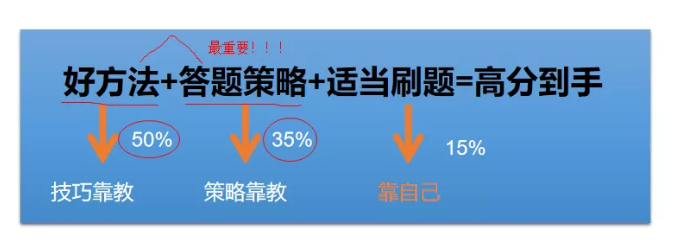 最重要！！！

好方法+答题策略+适当刷题=高分到手

50%
35%
15%

技巧靠教
策略靠教
靠自己